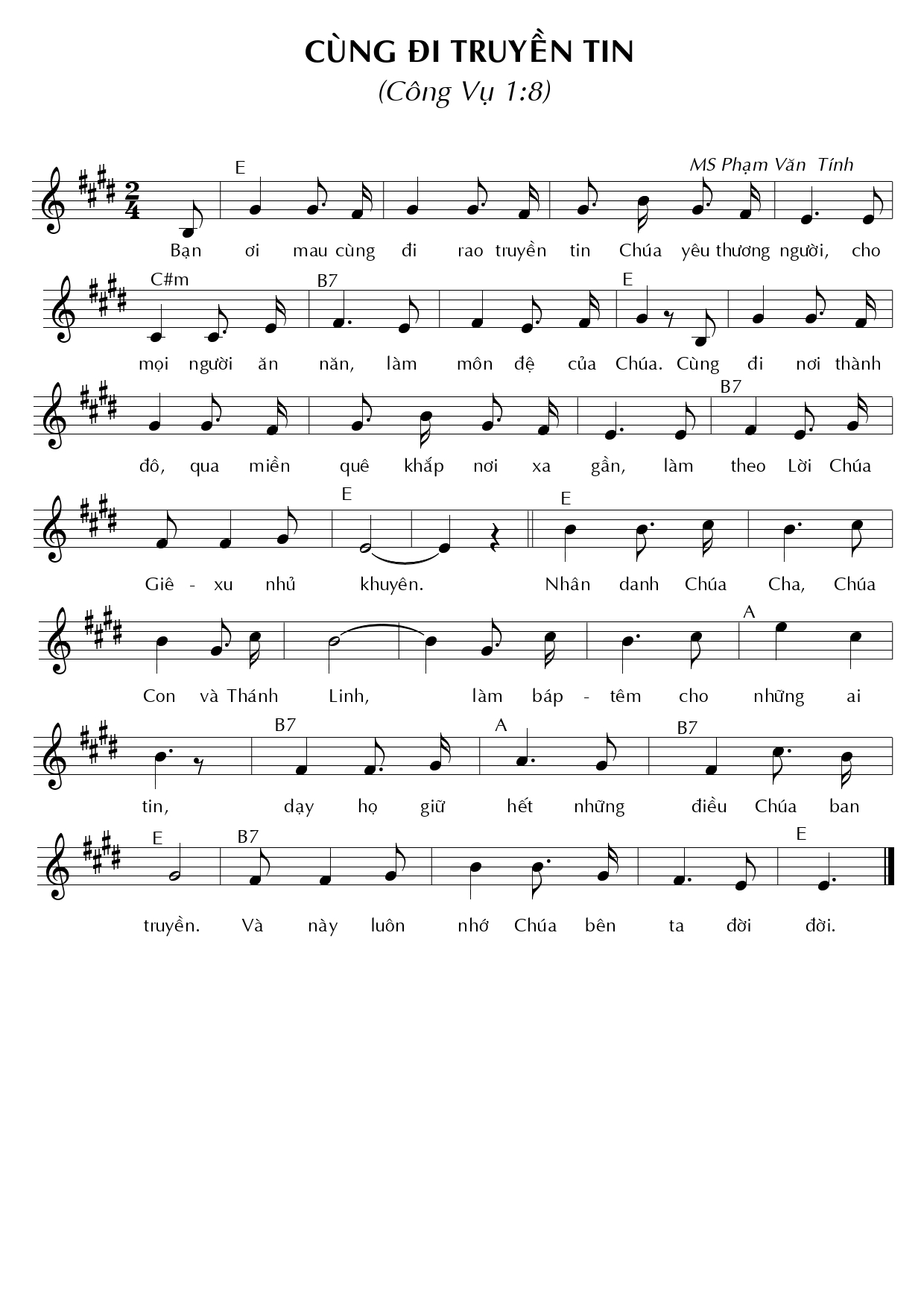 CÙNG ĐI TRUYỀN TIN
(Công Vụ 1:8)

MS Phạm Văn Tính

E

Bạn ơi mau cùng đi rao truyền tin Chúa yêu thương người, cho

C#m B7 E

mọi người ăn năn, làm môn đệ của Chúa. Cùng đi nơi thành

B7

đô, qua miền quê khắp nơi xa gần, làm theo Lời Chúa

E E

Giê - xu nhủ khuyên. Nhân danh Chúa Cha, Chúa

A

Con và Thánh Linh, làm báp - têm cho những ai

B7 A B7

tin, dạy họ giữ hết những điều Chúa ban

E B7 E

truyền. Và này luôn nhớ Chúa bên ta đời đời.